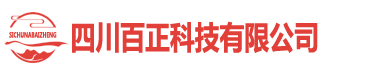 SICHUNABAIZHENG

四川百正科技有限公司